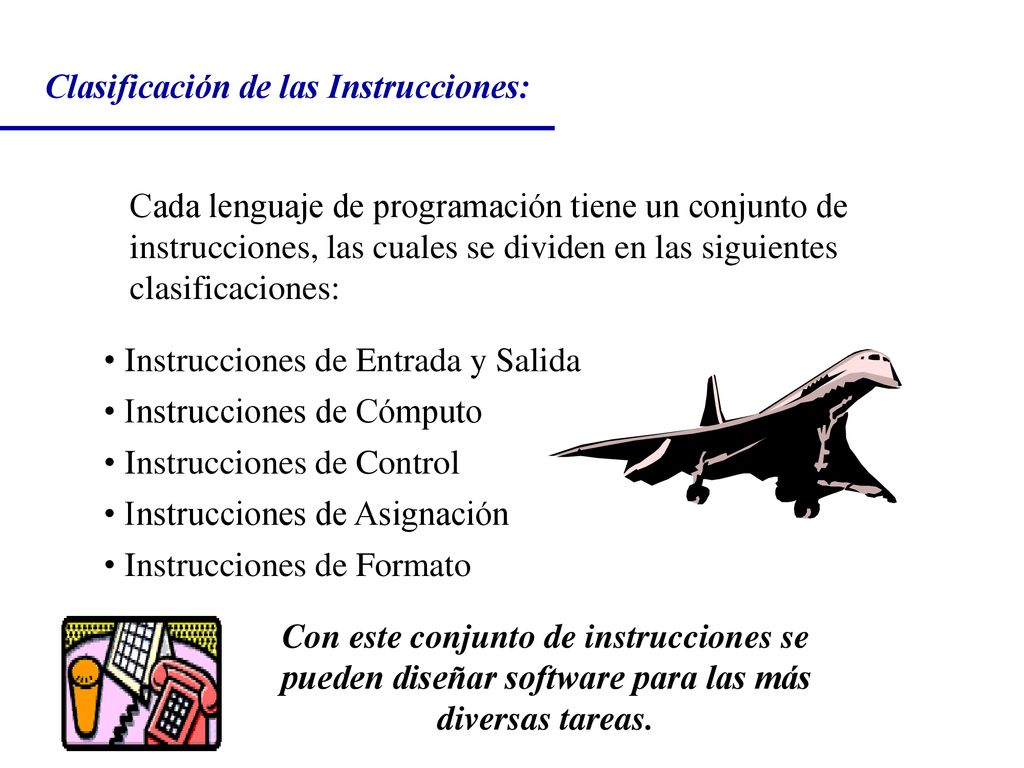 Clasificación de las Instrucciones:

Cada lenguaje de programación tiene un conjunto de instrucciones, las cuales se dividen en las siguientes clasificaciones:

• Instrucciones de Entrada y Salida
• Instrucciones de Cómputo
• Instrucciones de Control
• Instrucciones de Asignación
• Instrucciones de Formato

Con este conjunto de instrucciones se pueden diseñar software para las más diversas tareas.